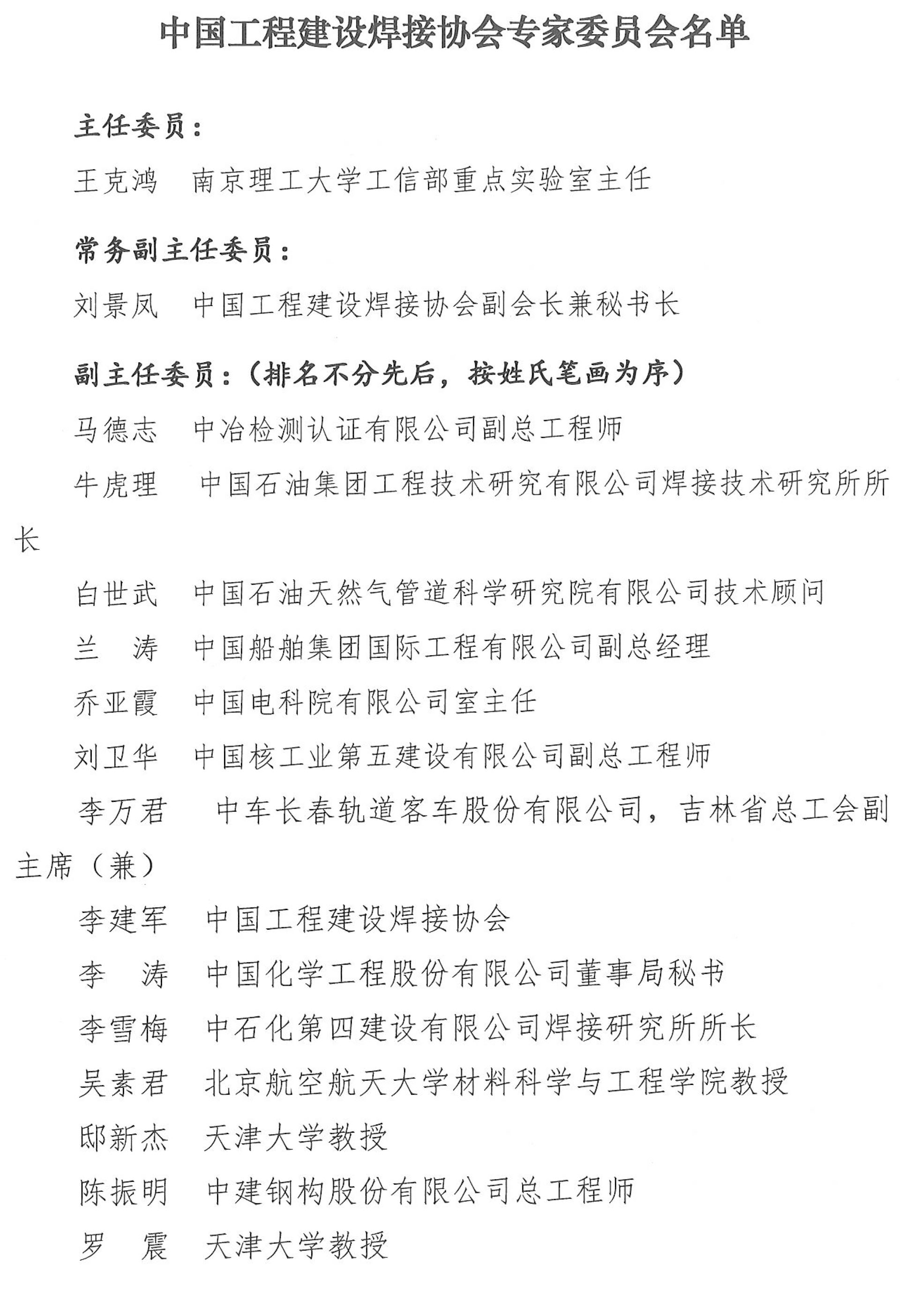 中国工程建设焊接协会专家委员会名单

主任委员：

王克鸿　南京理工大学工信部重点实验室主任

常务副主任委员：

刘景凤　中国工程建设焊接协会副会长兼秘书长

副主任委员：（排名不分先后，按姓氏笔画为序）

马德志　中冶检测认证有限公司副总工程师

牛虎理　中国石油集团工程技术研究有限公司焊接技术研究所所长

白世武　中国石油天然气管道科学研究院有限公司技术顾问

兰　涛　中国船舶集团国际工程有限公司副总经理

乔亚霞　中国电科院有限公司室主任

刘卫华　中国核工业第五建设有限公司副总工程师

李万君　中车长春轨道客车股份有限公司，吉林省总工会副主席（兼）

李建军　中国工程建设焊接协会

李　涛　中国化学工程股份有限公司董事局秘书

李雪梅　中石化第四建设有限公司焊接研究所所长

吴素君　北京航空航天大学材料科学与工程学院教授

邸新杰　天津大学教授

陈振明　中建钢构股份有限公司总工程师

罗　震　天津大学教授